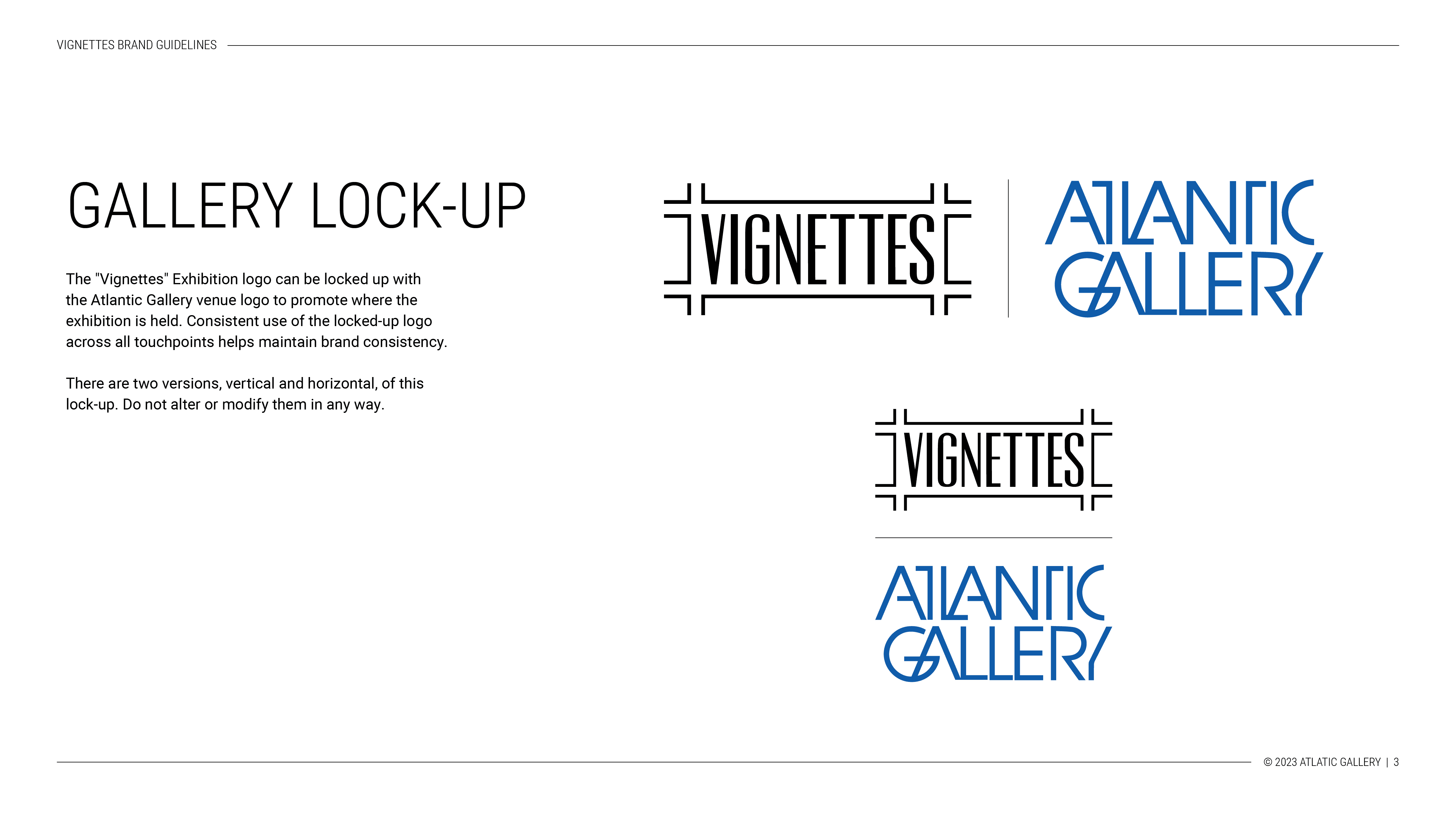 VIGNETTES BRAND GUIDELINES

GALLERY LOCK-UP

The "Vignettes" Exhibition logo can be locked up with the Atlantic Gallery venue logo to promote where the exhibition is held. Consistent use of the locked-up logo across all touchpoints helps maintain brand consistency.

There are two versions, vertical and horizontal, of this lock-up. Do not alter or modify them in any way.

VIGNETTES

ATLANTIC GALLERY

VIGNETTES

ATLANTIC GALLERY

© 2023 ATLATIC GALLERY | 3